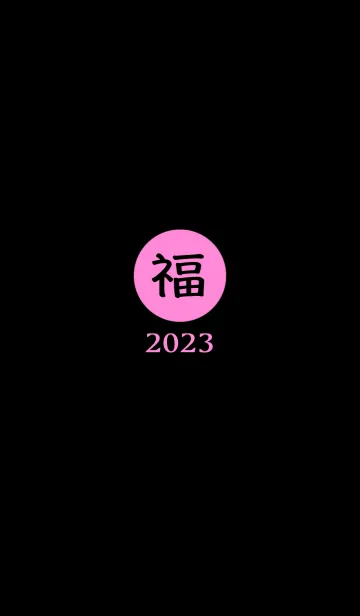 福

2023